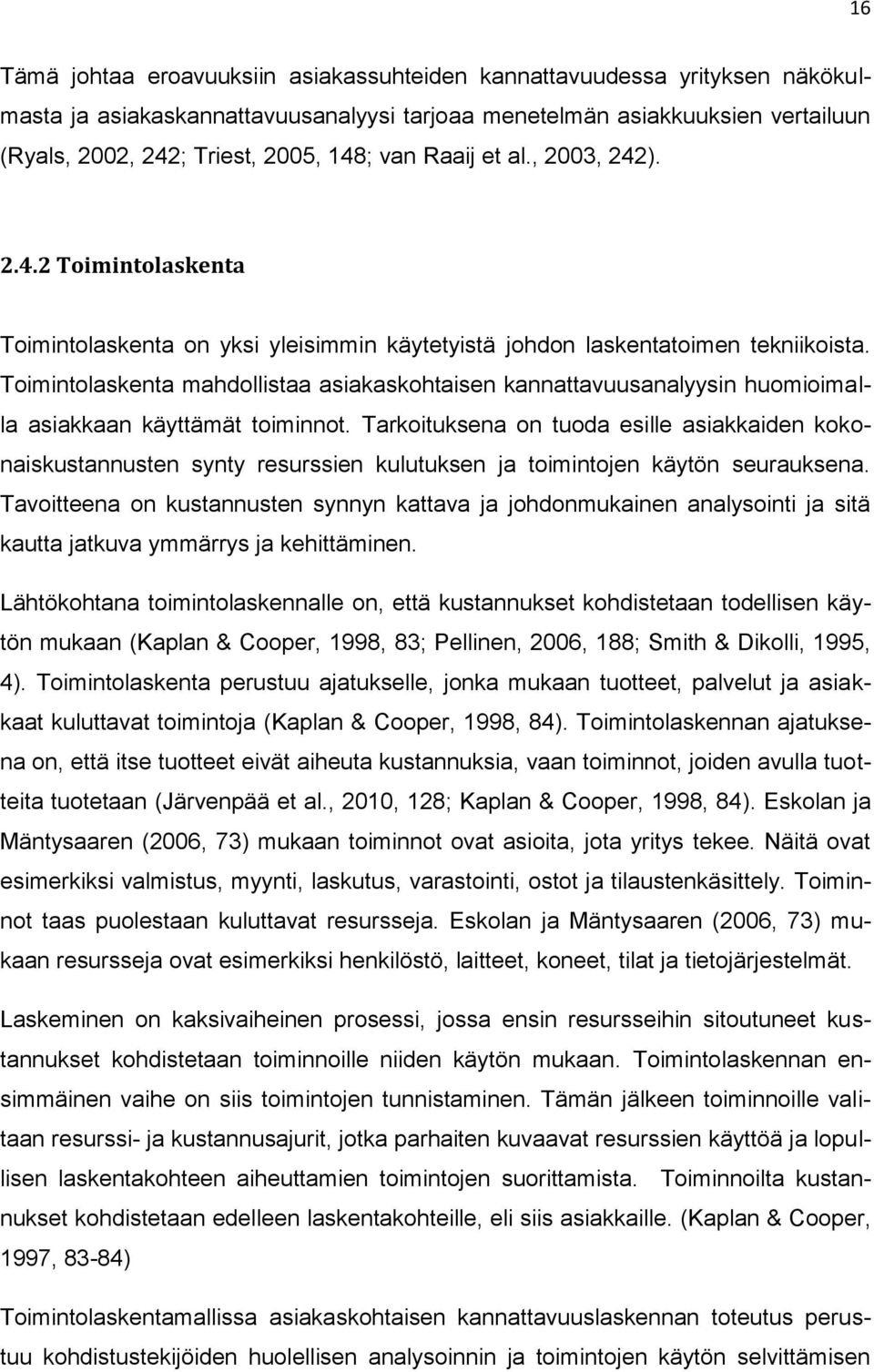 16

Tämä johtaa eroavuuksiin asiakassuhteiden kannattavuudessa yrityksen näkökulmasta ja asiakaskannattavuusanalyysi tarjoaa menetelmän asiakkuuksien vertailuun (Ryals, 2002, 242; Triest, 2005, 148; van Raaij et al., 2003, 242).

2.4.2 Toimintolaskenta

Toimintolaskenta on yksi yleisimmin käytetyistä johdon laskentatoimen tekniikoista. Toimintolaskenta mahdollistaa asiakaskohtaisen kannattavuusanalyysin huomioimalla asiakkaan käyttämät toiminnot. Tarkoituksena on tuoda esille asiakkaiden kokonaiskustannusten synty resurssien kulutuksen ja toimintojen käytön seurauksena. Tavoitteena on kustannusten synnyn kattava ja johdonmukainen analysointi ja sitä kautta jatkuva ymmärrys ja kehittäminen.

Lähtökohtana toimintolaskennalle on, että kustannukset kohdistetaan todellisen käytön mukaan (Kaplan & Cooper, 1998, 83; Pellinen, 2006, 188; Smith & Dikolli, 1995, 4). Toimintolaskenta perustuu ajatukselle, jonka mukaan tuotteet, palvelut ja asiakkaat kuluttavat toimintoja (Kaplan & Cooper, 1998, 84). Toimintolaskennan ajatuksena on, että itse tuotteet eivät aiheuta kustannuksia, vaan toiminnot, joiden avulla tuotteita tuotetaan (Järvenpää et al., 2010, 128; Kaplan & Cooper, 1998, 84). Eskolan ja Mäntysaaren (2006, 73) mukaan toiminnot ovat asioita, jota yritys tekee. Näitä ovat esimerkiksi valmistus, myynti, laskutus, varastointi, ostot ja tilaustenkäsittely. Toiminnot taas puolestaan kuluttavat resursseja. Eskolan ja Mäntysaaren (2006, 73) mukaan resursseja ovat esimerkiksi henkilöstö, laitteet, koneet, tilat ja tietojärjestelmät.

Laskeminen on kaksivaiheinen prosessi, jossa ensin resursseihin sitoutuneet kustannukset kohdistetaan toiminnoille niiden käytön mukaan. Toimintolaskennan ensimmäinen vaihe on siis toimintojen tunnistaminen. Tämän jälkeen toiminnoille valitaan resurssi- ja kustannusajurit, jotka parhaiten kuvaavat resurssien käyttöä ja lopullisen laskentakohteen aiheuttamien toimintojen suorittamista. Toiminnoilta kustannukset kohdistetaan edelleen laskentakohteille, eli siis asiakkaille. (Kaplan & Cooper, 1997, 83-84)

Toimintolaskentamallissa asiakaskohtaisen kannattavuuslaskennan toteutus perustuu kohdistustekijöiden huolellisen analysoinnin ja toimintojen käytön selvittämisen